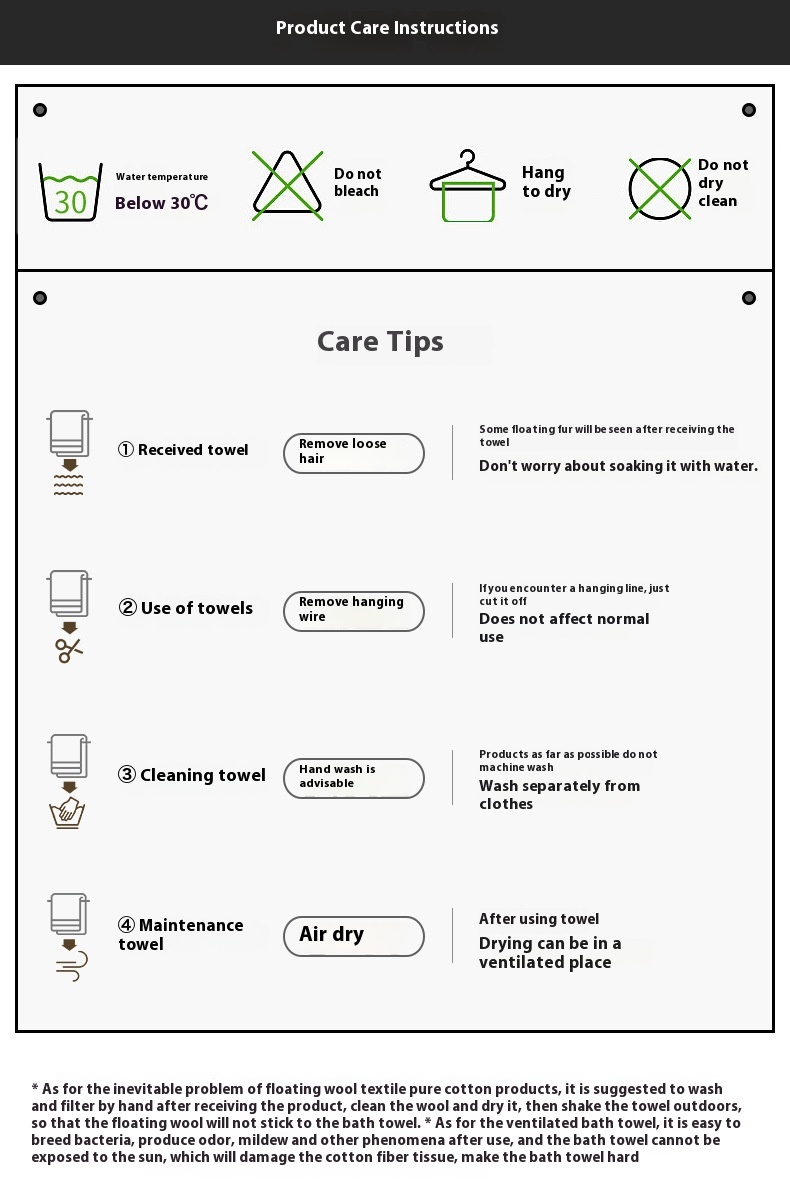 Product Care Instructions

30 Water temperature
Below 30℃

Do not bleach

Hang to dry

Do not dry clean

Care Tips

① Received towel
Remove loose hair
Some floating fur will be seen after receiving the towel
Don't worry about soaking it with water.

② Use of towels
Remove hanging wire
If you encounter a hanging line, just cut it off
Does not affect normal use

③ Cleaning towel
Hand wash is advisable
Products as far as possible do not machine wash
Wash separately from clothes

④ Maintenance towel
Air dry
After using towel
Drying can be in a ventilated place

* As for the inevitable problem of floating wool textile pure cotton products, it is suggested to wash and filter by hand after receiving the product, clean the wool and dry it, then shake the towel outdoors, so that the floating wool will not stick to the bath towel. * As for the ventilated bath towel, it is easy to breed bacteria, produce odor, mildew and other phenomena after use, and the bath towel cannot be exposed to the sun, which will damage the cotton fiber tissue, make the bath towel hard